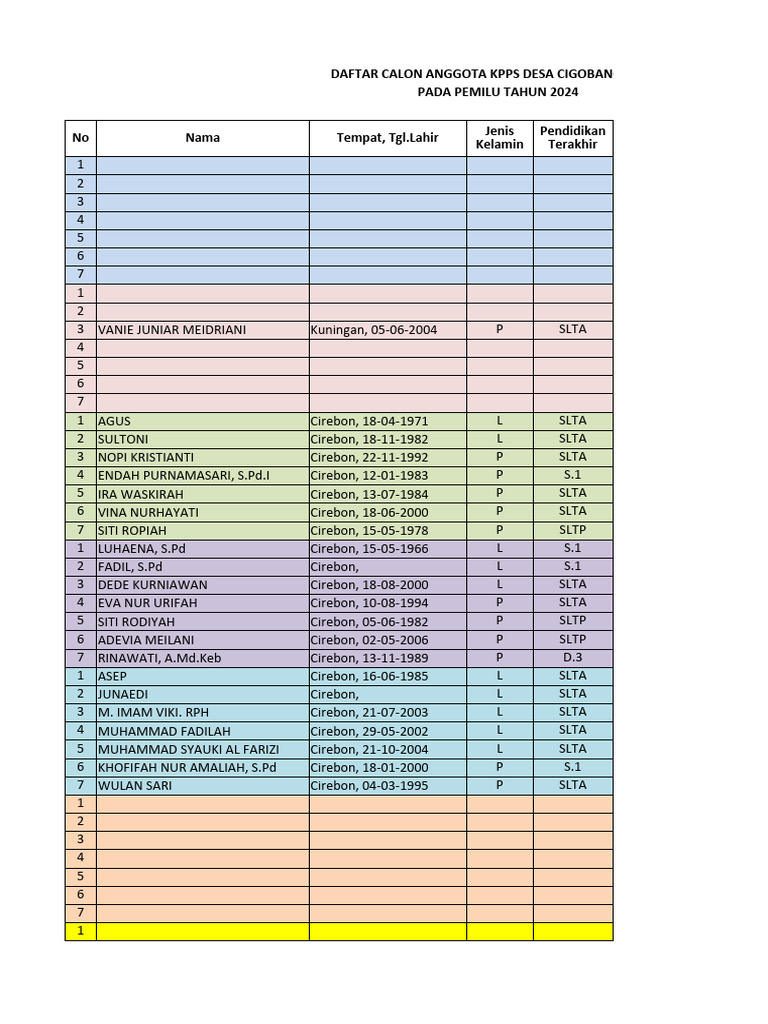 DAFTAR CALON ANGGOTA KPPS DESA CIGOBAN
PADA PEMILU TAHUN 2024

| No | Nama | Tempat, Tgl.Lahir | Jenis Kelamin | Pendidikan Terakhir |
|---|---|---|---|---|
| 1 | | | | |
| 2 | | | | |
| 3 | | | | |
| 4 | | | | |
| 5 | | | | |
| 6 | | | | |
| 7 | | | | |
| 1 | | | | |
| 2 | | | | |
| 3 | VANIE JUNIAR MEIDRIANI | Kuningan, 05-06-2004 | P | SLTA |
| 4 | | | | |
| 5 | | | | |
| 6 | | | | |
| 7 | | | | |
| 1 | AGUS | Cirebon, 18-04-1971 | L | SLTA |
| 2 | SULTONI | Cirebon, 18-11-1982 | L | SLTA |
| 3 | NOPI KRISTIANTI | Cirebon, 22-11-1992 | P | SLTA |
| 4 | ENDAH PURNAMASARI, S.Pd.I | Cirebon, 12-01-1983 | P | S.1 |
| 5 | IRA WASKIRAH | Cirebon, 13-07-1984 | P | SLTA |
| 6 | VINA NURHAYATI | Cirebon, 18-06-2000 | P | SLTA |
| 7 | SITI ROPIAH | Cirebon, 15-05-1978 | P | SLTP |
| 1 | LUHAENA, S.Pd | Cirebon, 15-05-1966 | L | S.1 |
| 2 | FADIL, S.Pd | Cirebon, | L | S.1 |
| 3 | DEDE KURNIAWAN | Cirebon, 18-08-2000 | L | SLTA |
| 4 | EVA NUR URIFAH | Cirebon, 10-08-1994 | P | SLTA |
| 5 | SITI RODIYAH | Cirebon, 05-06-1982 | P | SLTP |
| 6 | ADEVIA MEILANI | Cirebon, 02-05-2006 | P | SLTP |
| 7 | RINAWATI, A.Md.Keb | Cirebon, 13-11-1989 | P | D.3 |
| 1 | ASEP | Cirebon, 16-06-1985 | L | SLTA |
| 2 | JUNAEDI | Cirebon, | L | SLTA |
| 3 | M. IMAM VIKI. RPH | Cirebon, 21-07-2003 | L | SLTA |
| 4 | MUHAMMAD FADILAH | Cirebon, 29-05-2002 | L | SLTA |
| 5 | MUHAMMAD SYAUKI AL FARIZI | Cirebon, 21-10-2004 | L | SLTA |
| 6 | KHOFIFAH NUR AMALIAH, S.Pd | Cirebon, 18-01-2000 | P | S.1 |
| 7 | WULAN SARI | Cirebon, 04-03-1995 | P | SLTA |
| 1 | | | | |
| 2 | | | | |
| 3 | | | | |
| 4 | | | | |
| 5 | | | | |
| 6 | | | | |
| 7 | | | | |
| 1 | | | | |